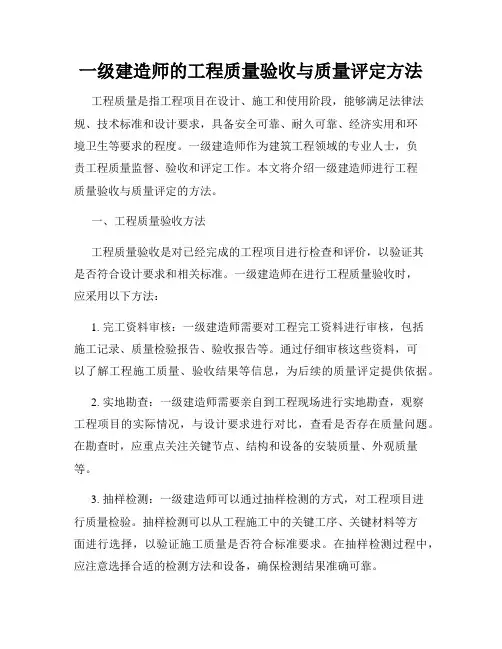 一级建造师的工程质量验收与质量评定方法

工程质量是指工程项目在设计、施工和使用阶段，能够满足法律法规、技术标准和设计要求，具备安全可靠、耐久可靠、经济实用和环境卫生等要求的程度。一级建造师作为建筑工程领域的专业人士，负责工程质量监督、验收和评定工作。本文将介绍一级建造师进行工程质量验收与质量评定的方法。

一、工程质量验收方法

工程质量验收是对已经完成的工程项目进行检查和评价，以验证其是否符合设计要求和相关标准。一级建造师在进行工程质量验收时，应采用以下方法：

1. 完工资料审核：一级建造师需要对工程完工资料进行审核，包括施工记录、质量检验报告、验收报告等。通过仔细审核这些资料，可以了解工程施工质量、验收结果等信息，为后续的质量评定提供依据。

2. 实地勘查：一级建造师需要亲自到工程现场进行实地勘查，观察工程项目的实际情况，与设计要求进行对比，查看是否存在质量问题。在勘查时，应重点关注关键节点、结构和设备的安装质量、外观质量等。

3. 抽样检测：一级建造师可以通过抽样检测的方式，对工程项目进行质量检验。抽样检测可以从工程施工中的关键工序、关键材料等方面进行选择，以验证施工质量是否符合标准要求。在抽样检测过程中，应注意选择合适的检测方法和设备，确保检测结果准确可靠。